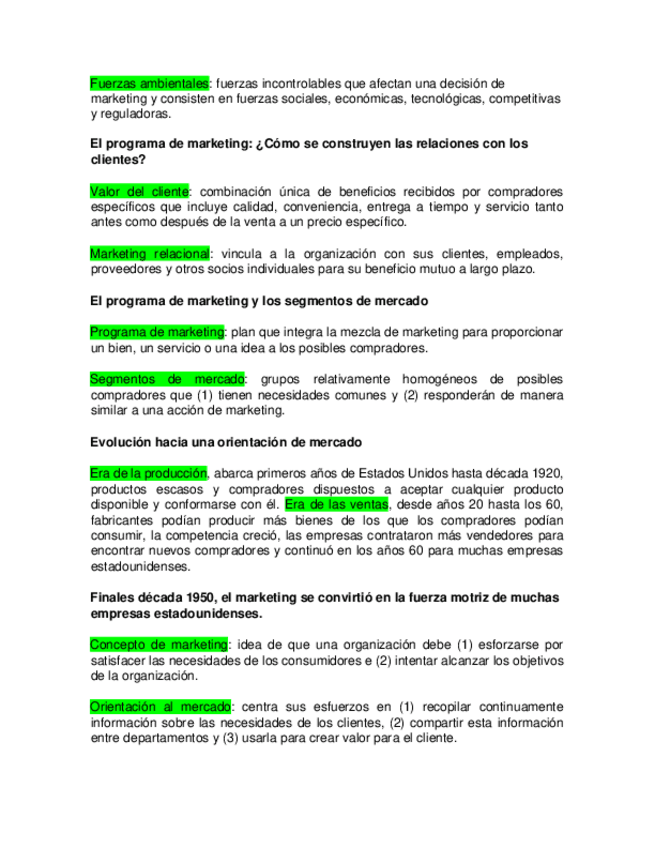 Fuerzas ambientales: fuerzas incontrolables que afectan una decisión de marketing y consisten en fuerzas sociales, económicas, tecnológicas, competitivas y reguladoras.

El programa de marketing: ¿Cómo se construyen las relaciones con los clientes?

Valor del cliente: combinación única de beneficios recibidos por compradores específicos que incluye calidad, conveniencia, entrega a tiempo y servicio tanto antes como después de la venta a un precio específico.

Marketing relacional: vincula a la organización con sus clientes, empleados, proveedores y otros socios individuales para su beneficio mutuo a largo plazo.

El programa de marketing y los segmentos de mercado

Programa de marketing: plan que integra la mezcla de marketing para proporcionar un bien, un servicio o una idea a los posibles compradores.

Segmentos de mercado: grupos relativamente homogéneos de posibles compradores que (1) tienen necesidades comunes y (2) responderán de manera similar a una acción de marketing.

Evolución hacia una orientación de mercado

Era de la producción, abarca primeros años de Estados Unidos hasta década 1920, productos escasos y compradores dispuestos a aceptar cualquier producto disponible y conformarse con él. Era de las ventas, desde años 20 hasta los 60, fabricantes podían producir más bienes de los que los compradores podían consumir, la competencia creció, las empresas contrataron más vendedores para encontrar nuevos compradores y continuó en los años 60 para muchas empresas estadounidenses.

Finales década 1950, el marketing se convirtió en la fuerza motriz de muchas empresas estadounidenses.

Concepto de marketing: idea de que una organización debe (1) esforzarse por satisfacer las necesidades de los consumidores e (2) intentar alcanzar los objetivos de la organización.

Orientación al mercado: centra sus esfuerzos en (1) recopilar continuamente información sobre las necesidades de los clientes, (2) compartir esta información entre departamentos y (3) usarla para crear valor para el cliente.